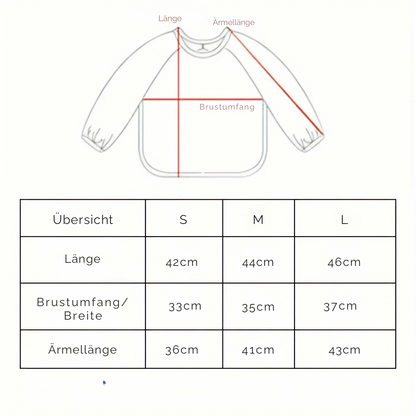 Länge

Ärmellänge

Brustumfang

| Übersicht | S | M | L |
|---|---|---|---|
| Länge | 42cm | 44cm | 46cm |
| Brustumfang/ Breite | 33cm | 35cm | 37cm |
| Ärmellänge | 36cm | 41cm | 43cm |